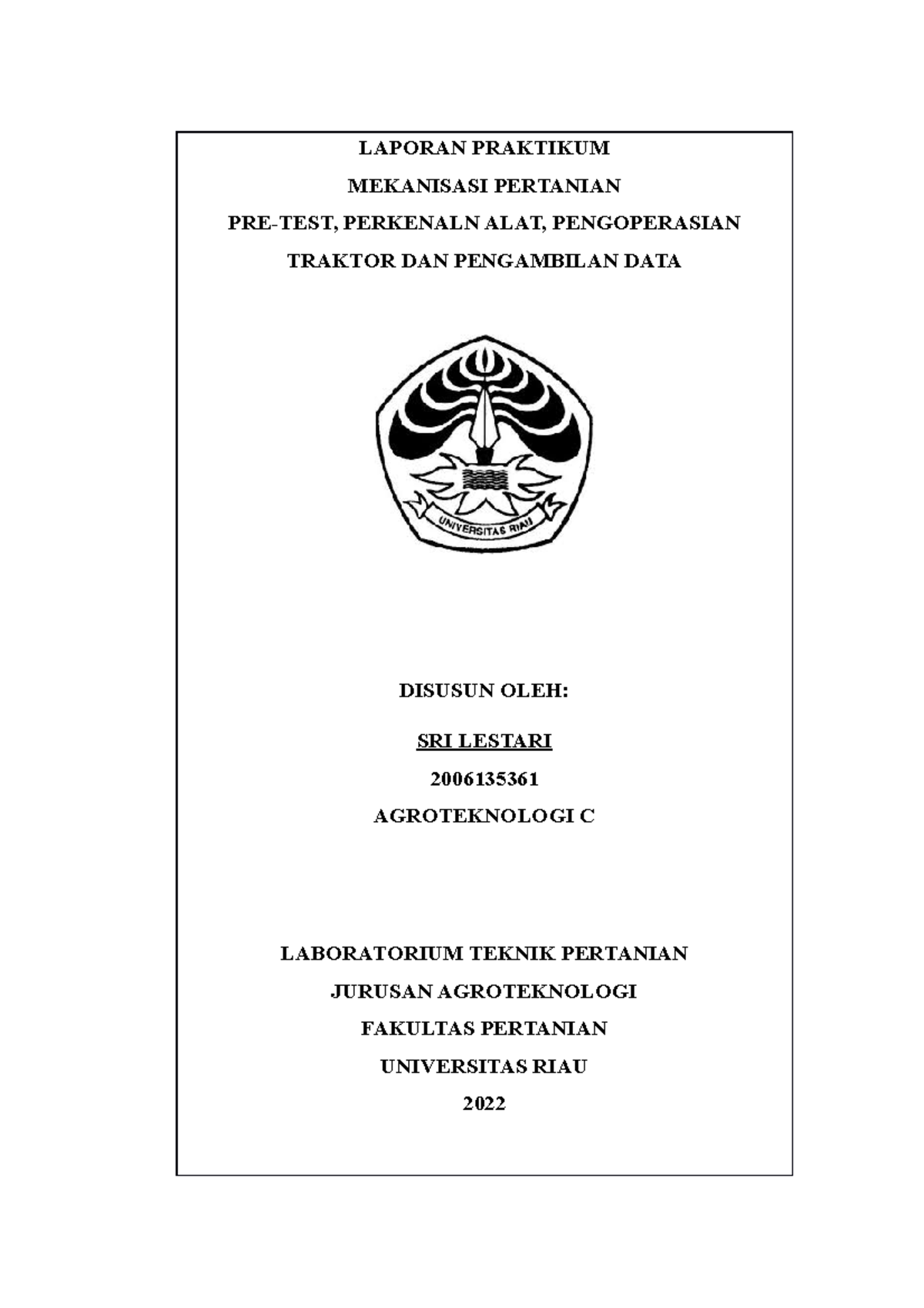 LAPORAN PRAKTIKUM
MEKANISASI PERTANIAN
PRE-TEST, PERKENALN ALAT, PENGOPERASIAN
TRAKTOR DAN PENGAMBILAN DATA

UNIVERSITAS RIAU

DISUSUN OLEH:
SRI LESTARI
2006135361
AGROTEKNOLOGI C

LABORATORIUM TEKNIK PERTANIAN
JURUSAN AGROTEKNOLOGI
FAKULTAS PERTANIAN
UNIVERSITAS RIAU
2022